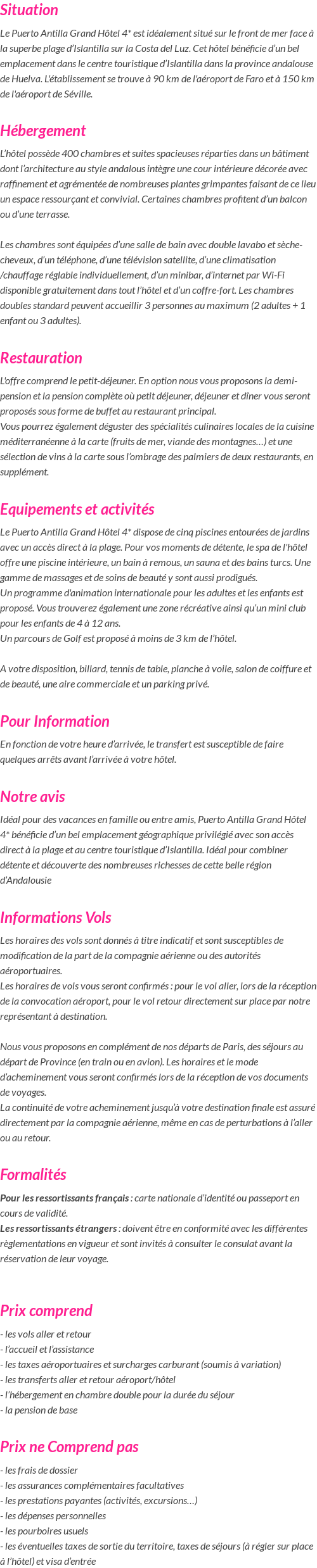 Situation

Le Puerto Antilla Grand Hôtel 4* est idéalement situé sur le front de mer face à la superbe plage d'Islantilla sur la Costa del Luz. Cet hôtel bénéficie d'un bel emplacement dans le centre touristique d'Islantilla dans la province andalouse de Huelva. L'établissement se trouve à 90 km de l'aéroport de Faro et à 150 km de l'aéroport de Séville.

Hébergement

L'hôtel possède 400 chambres et suites spacieuses réparties dans un bâtiment dont l'architecture au style andalous intègre une cour intérieure décorée avec raffinement et agrémentée de nombreuses plantes grimpantes faisant de ce lieu un espace ressourçant et convivial. Certaines chambres profitent d'un balcon ou d'une terrasse.

Les chambres sont équipées d'une salle de bain avec double lavabo et sèche-cheveux, d'un téléphone, d'une télévision satellite, d'une climatisation /chauffage réglable individuellement, d'un minibar, d'internet par Wi-Fi disponible gratuitement dans tout l'hôtel et d'un coffre-fort. Les chambres doubles standard peuvent accueillir 3 personnes au maximum (2 adultes + 1 enfant ou 3 adultes).

Restauration

L'offre comprend le petit-déjeuner. En option nous vous proposons la demi-pension et la pension complète où petit déjeuner, déjeuner et dîner vous seront proposés sous forme de buffet au restaurant principal.
Vous pourrez également déguster des spécialités culinaires locales de la cuisine méditerranéenne à la carte (fruits de mer, viande des montagnes…) et une sélection de vins à la carte sous l'ombrage des palmiers de deux restaurants, en supplément.

Equipements et activités

Le Puerto Antilla Grand Hôtel 4* dispose de cinq piscines entourées de jardins avec un accès direct à la plage. Pour vos moments de détente, le spa de l'hôtel offre une piscine intérieure, un bain à remous, un sauna et des bains turcs. Une gamme de massages et de soins de beauté y sont aussi prodigués.
Un programme d'animation internationale pour les adultes et les enfants est proposé. Vous trouverez également une zone récréative ainsi qu'un mini club pour les enfants de 4 à 12 ans.
Un parcours de Golf est proposé à moins de 3 km de l'hôtel.

A votre disposition, billard, tennis de table, planche à voile, salon de coiffure et de beauté, une aire commerciale et un parking privé.

Pour Information

En fonction de votre heure d'arrivée, le transfert est susceptible de faire quelques arrêts avant l'arrivée à votre hôtel.

Notre avis

Idéal pour des vacances en famille ou entre amis, Puerto Antilla Grand Hôtel 4* bénéficie d'un bel emplacement géographique privilégié avec son accès direct à la plage et au centre touristique d'Islantilla. Idéal pour combiner détente et découverte des nombreuses richesses de cette belle région d'Andalousie

Informations Vols

Les horaires des vols sont donnés à titre indicatif et sont susceptibles de modification de la part de la compagnie aérienne ou des autorités aéroportuaires.
Les horaires de vols vous seront confirmés : pour le vol aller, lors de la réception de la convocation aéroport, pour le vol retour directement sur place par notre représentant à destination.

Nous vous proposons en complément de nos départs de Paris, des séjours au départ de Province (en train ou en avion). Les horaires et le mode d'acheminement vous seront confirmés lors de la réception de vos documents de voyages.
La continuité de votre acheminement jusqu'à votre destination finale est assuré directement par la compagnie aérienne, même en cas de perturbations à l'aller ou au retour.

Formalités

Pour les ressortissants français : carte nationale d'identité ou passeport en cours de validité.
Les ressortissants étrangers : doivent être en conformité avec les différentes règlementations en vigueur et sont invités à consulter le consulat avant la réservation de leur voyage.

Prix comprend

- les vols aller et retour
- l'accueil et l'assistance
- les taxes aéroportuaires et surcharges carburant (soumis à variation)
- les transferts aller et retour aéroport/hôtel
- l'hébergement en chambre double pour la durée du séjour
- la pension de base

Prix ne Comprend pas

- les frais de dossier
- les assurances complémentaires facultatives
- les prestations payantes (activités, excursions…)
- les dépenses personnelles
- les pourboires usuels
- les éventuelles taxes de sortie du territoire, taxes de séjours (à régler sur place à l'hôtel) et visa d'entrée